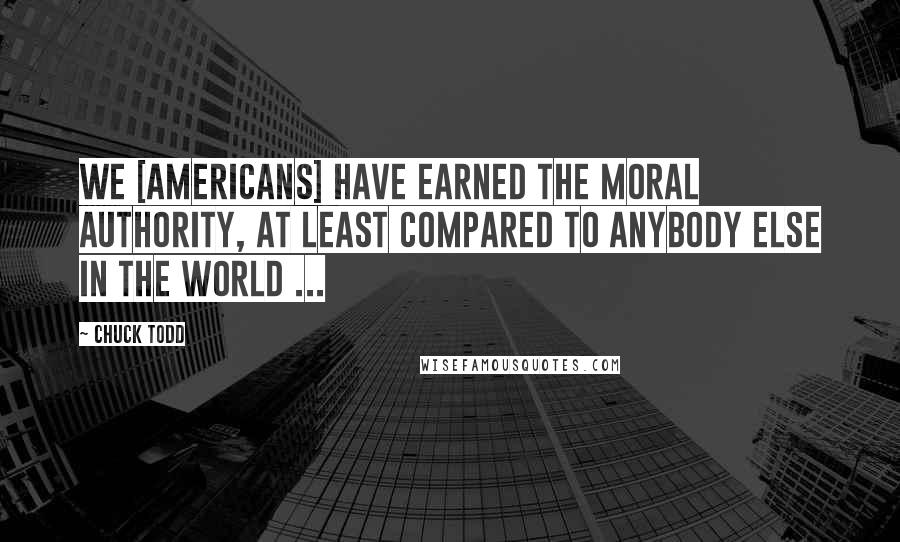 WE [AMERICANS] HAVE EARNED THE MORAL AUTHORITY, AT LEAST COMPARED TO ANYBODY ELSE IN THE WORLD ...

~ CHUCK TODD

WISEFAMOUSQUOTES.COM